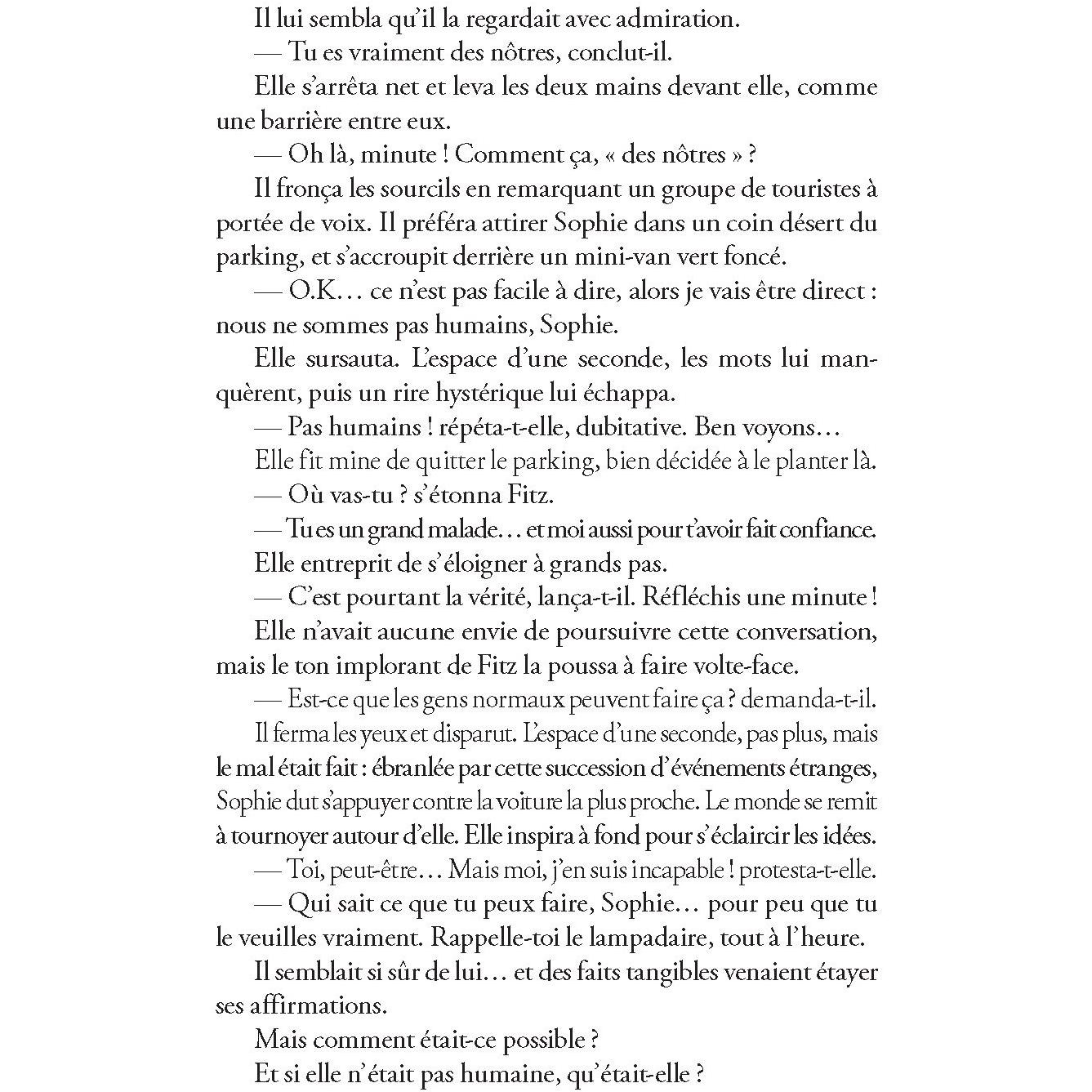 Il lui sembla qu'il la regardait avec admiration.

— Tu es vraiment des nôtres, conclut-il.

Elle s'arrêta net et leva les deux mains devant elle, comme une barrière entre eux.

— Oh là, minute ! Comment ça, « des nôtres » ?

Il fronça les sourcils en remarquant un groupe de touristes à portée de voix. Il préféra attirer Sophie dans un coin désert du parking, et s'accroupit derrière un mini-van vert foncé.

— O.K… ce n'est pas facile à dire, alors je vais être direct : nous ne sommes pas humains, Sophie.

Elle sursauta. L'espace d'une seconde, les mots lui manquèrent, puis un rire hystérique lui échappa.

— Pas humains ! répéta-t-elle, dubitative. Ben voyons…

Elle fit mine de quitter le parking, bien décidée à le planter là.

— Où vas-tu ? s'étonna Fitz.

— Tu es un grand malade… et moi aussi pour t'avoir fait confiance.

Elle entreprit de s'éloigner à grands pas.

— C'est pourtant la vérité, lança-t-il. Réfléchis une minute !

Elle n'avait aucune envie de poursuivre cette conversation, mais le ton implorant de Fitz la poussa à faire volte-face.

— Est-ce que les gens normaux peuvent faire ça ? demanda-t-il.

Il ferma les yeux et disparut. L'espace d'une seconde, pas plus, mais le mal était fait : ébranlée par cette succession d'événements étranges, Sophie dut s'appuyer contre la voiture la plus proche. Le monde se remit à tournoyer autour d'elle. Elle inspira à fond pour s'éclaircir les idées.

— Toi, peut-être… Mais moi, j'en suis incapable ! protesta-t-elle.

— Qui sait ce que tu peux faire, Sophie… pour peu que tu le veuilles vraiment. Rappelle-toi le lampadaire, tout à l'heure.

Il semblait si sûr de lui… et des faits tangibles venaient étayer ses affirmations.

Mais comment était-ce possible ?

Et si elle n'était pas humaine, qu'était-elle ?